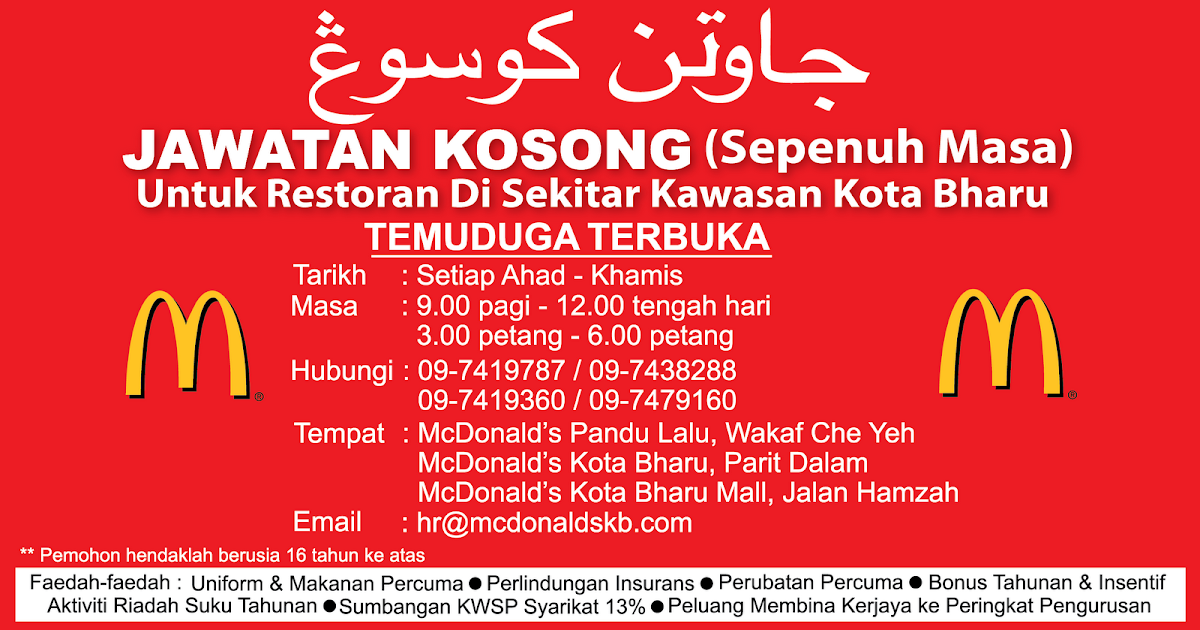 جاوتن كوسوڠ

JAWATAN KOSONG (Sepenuh Masa)
Untuk Restoran Di Sekitar Kawasan Kota Bharu

TEMUDUGA TERBUKA

Tarikh : Setiap Ahad - Khamis
Masa : 9.00 pagi - 12.00 tengah hari
3.00 petang - 6.00 petang
Hubungi : 09-7419787 / 09-7438288
09-7419360 / 09-7479160
Tempat : McDonald's Pandu Lalu, Wakaf Che Yeh
McDonald's Kota Bharu, Parit Dalam
McDonald's Kota Bharu Mall, Jalan Hamzah
Email : hr@mcdonaldskb.com

** Pemohon hendaklah berusia 16 tahun ke atas

Faedah-faedah : Uniform & Makanan Percuma ● Perlindungan Insurans ● Perubatan Percuma ● Bonus Tahunan & Insentif
Aktiviti Riadah Suku Tahunan ● Sumbangan KWSP Syarikat 13% ● Peluang Membina Kerjaya ke Peringkat Pengurusan